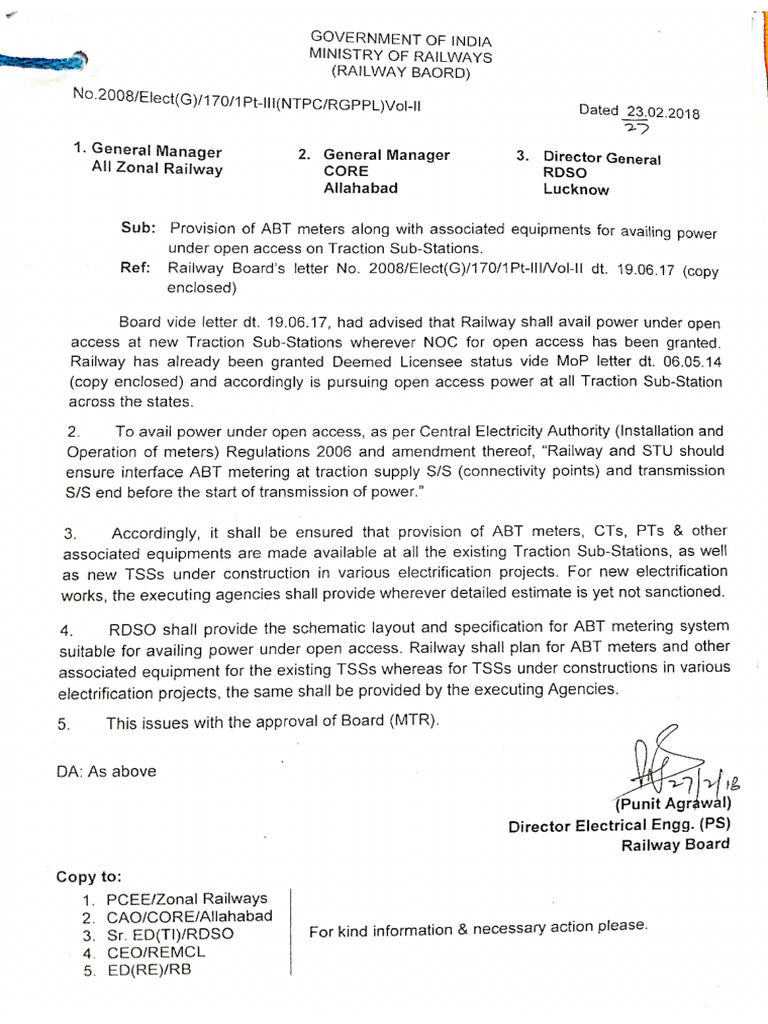 GOVERNMENT OF INDIA
MINISTRY OF RAILWAYS
(RAILWAY BAORD)

No.2008/Elect(G)/170/1Pt-III(NTPC/RGPPL)Vol-II

Dated 23.02.2018
27

1. General Manager
All Zonal Railway

2. General Manager
CORE
Allahabad

3. Director General
RDSO
Lucknow

Sub: Provision of ABT meters along with associated equipments for availing power under open access on Traction Sub-Stations.
Ref: Railway Board's letter No. 2008/Elect(G)/170/1Pt-III/Vol-II dt. 19.06.17 (copy enclosed)

Board vide letter dt. 19.06.17, had advised that Railway shall avail power under open access at new Traction Sub-Stations wherever NOC for open access has been granted. Railway has already been granted Deemed Licensee status vide MoP letter dt. 06.05.14 (copy enclosed) and accordingly is pursuing open access power at all Traction Sub-Station across the states.

2. To avail power under open access, as per Central Electricity Authority (Installation and Operation of meters) Regulations 2006 and amendment thereof, "Railway and STU should ensure interface ABT metering at traction supply S/S (connectivity points) and transmission S/S end before the start of transmission of power."

3. Accordingly, it shall be ensured that provision of ABT meters, CTs, PTs & other associated equipments are made available at all the existing Traction Sub-Stations, as well as new TSSs under construction in various electrification projects. For new electrification works, the executing agencies shall provide wherever detailed estimate is yet not sanctioned.

4. RDSO shall provide the schematic layout and specification for ABT metering system suitable for availing power under open access. Railway shall plan for ABT meters and other associated equipment for the existing TSSs whereas for TSSs under constructions in various electrification projects, the same shall be provided by the executing Agencies.

5. This issues with the approval of Board (MTR).

DA: As above

27/2/18
(Punit Agrawal)
Director Electrical Engg. (PS)
Railway Board

Copy to:
1. PCEE/Zonal Railways
2. CAO/CORE/Allahabad
3. Sr. ED(TI)/RDSO
4. CEO/REMCL
5. ED(RE)/RB

For kind information & necessary action please.